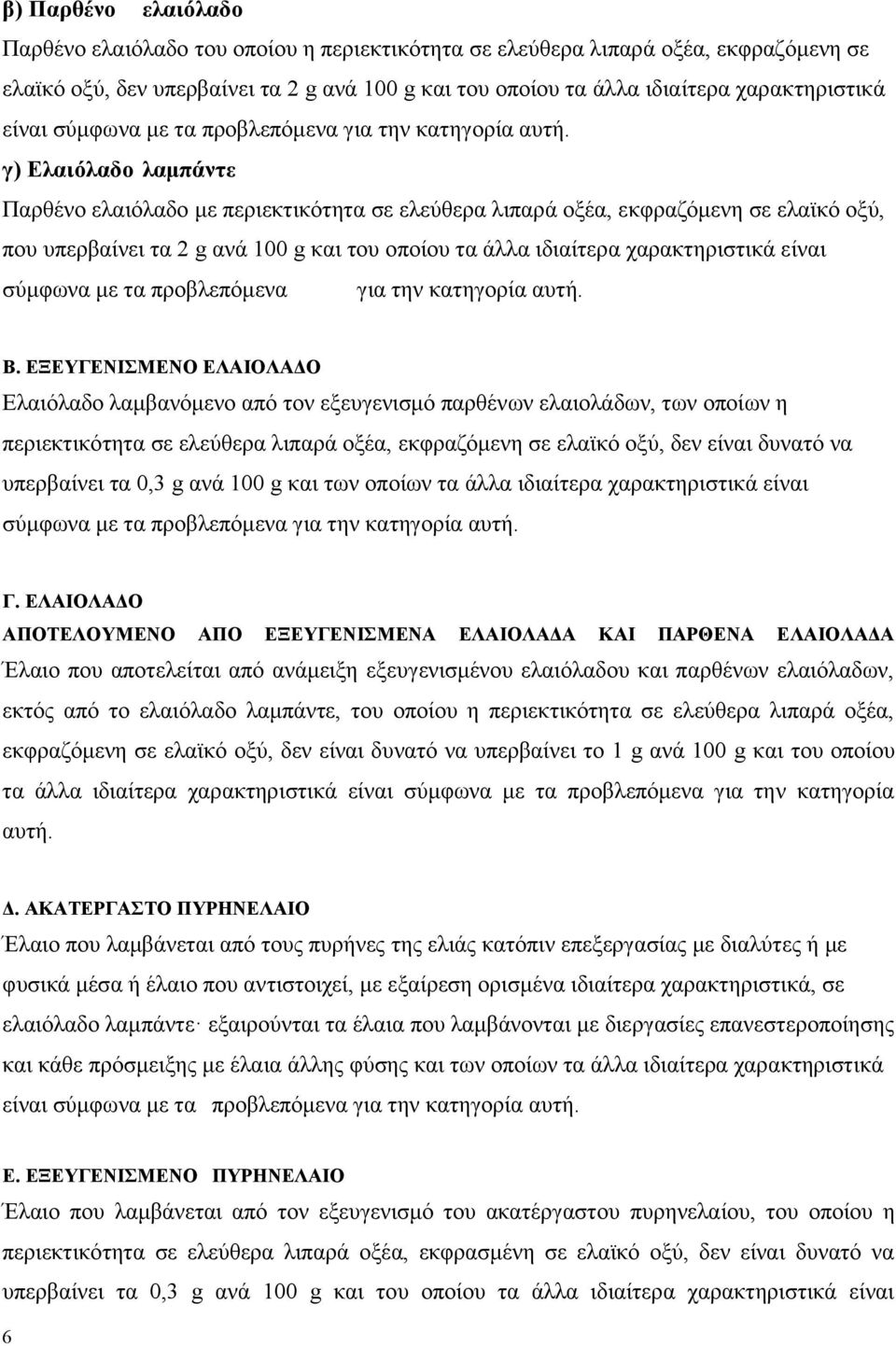 β) Παρθένο ελαιόλαδο

Παρθένο ελαιόλαδο του οποίου η περιεκτικότητα σε ελεύθερα λιπαρά οξέα, εκφραζόμενη σε ελαϊκό οξύ, δεν υπερβαίνει τα 2 g ανά 100 g και του οποίου τα άλλα ιδιαίτερα χαρακτηριστικά είναι σύμφωνα με τα προβλεπόμενα για την κατηγορία αυτή.

γ) Ελαιόλαδο λαμπάντε

Παρθένο ελαιόλαδο με περιεκτικότητα σε ελεύθερα λιπαρά οξέα, εκφραζόμενη σε ελαϊκό οξύ, που υπερβαίνει τα 2 g ανά 100 g και του οποίου τα άλλα ιδιαίτερα χαρακτηριστικά είναι σύμφωνα με τα προβλεπόμενα για την κατηγορία αυτή.

Β. ΕΞΕΥΓΕΝΙΣΜΕΝΟ ΕΛΑΙΟΛΑΔΟ

Ελαιόλαδο λαμβανόμενο από τον εξευγενισμό παρθένων ελαιολάδων, των οποίων η περιεκτικότητα σε ελεύθερα λιπαρά οξέα, εκφραζόμενη σε ελαϊκό οξύ, δεν είναι δυνατό να υπερβαίνει τα 0,3 g ανά 100 g και των οποίων τα άλλα ιδιαίτερα χαρακτηριστικά είναι σύμφωνα με τα προβλεπόμενα για την κατηγορία αυτή.

Γ. ΕΛΑΙΟΛΑΔΟ

ΑΠΟΤΕΛΟΥΜΕΝΟ ΑΠΟ ΕΞΕΥΓΕΝΙΣΜΕΝΑ ΕΛΑΙΟΛΑΔΑ ΚΑΙ ΠΑΡΘΕΝΑ ΕΛΑΙΟΛΑΔΑ

Έλαιο που αποτελείται από ανάμειξη εξευγενισμένου ελαιόλαδου και παρθένων ελαιόλαδων, εκτός από το ελαιόλαδο λαμπάντε, του οποίου η περιεκτικότητα σε ελεύθερα λιπαρά οξέα, εκφραζόμενη σε ελαϊκό οξύ, δεν είναι δυνατό να υπερβαίνει το 1 g ανά 100 g και του οποίου τα άλλα ιδιαίτερα χαρακτηριστικά είναι σύμφωνα με τα προβλεπόμενα για την κατηγορία αυτή.

Δ. ΑΚΑΤΕΡΓΑΣΤΟ ΠΥΡΗΝΕΛΑΙΟ

Έλαιο που λαμβάνεται από τους πυρήνες της ελιάς κατόπιν επεξεργασίας με διαλύτες ή με φυσικά μέσα ή έλαιο που αντιστοιχεί, με εξαίρεση ορισμένα ιδιαίτερα χαρακτηριστικά, σε ελαιόλαδο λαμπάντε· εξαιρούνται τα έλαια που λαμβάνονται με διεργασίες επανεστεροποίησης και κάθε πρόσμειξη με έλαια άλλης φύσης και των οποίων τα άλλα ιδιαίτερα χαρακτηριστικά είναι σύμφωνα με τα προβλεπόμενα για την κατηγορία αυτή.

Ε. ΕΞΕΥΓΕΝΙΣΜΕΝΟ ΠΥΡΗΝΕΛΑΙΟ

Έλαιο που λαμβάνεται από τον εξευγενισμό του ακατέργαστου πυρηνελαίου, του οποίου η περιεκτικότητα σε ελεύθερα λιπαρά οξέα, εκφρασμένη σε ελαϊκό οξύ, δεν είναι δυνατό να υπερβαίνει τα 0,3 g ανά 100 g και του οποίου τα άλλα ιδιαίτερα χαρακτηριστικά είναι

6